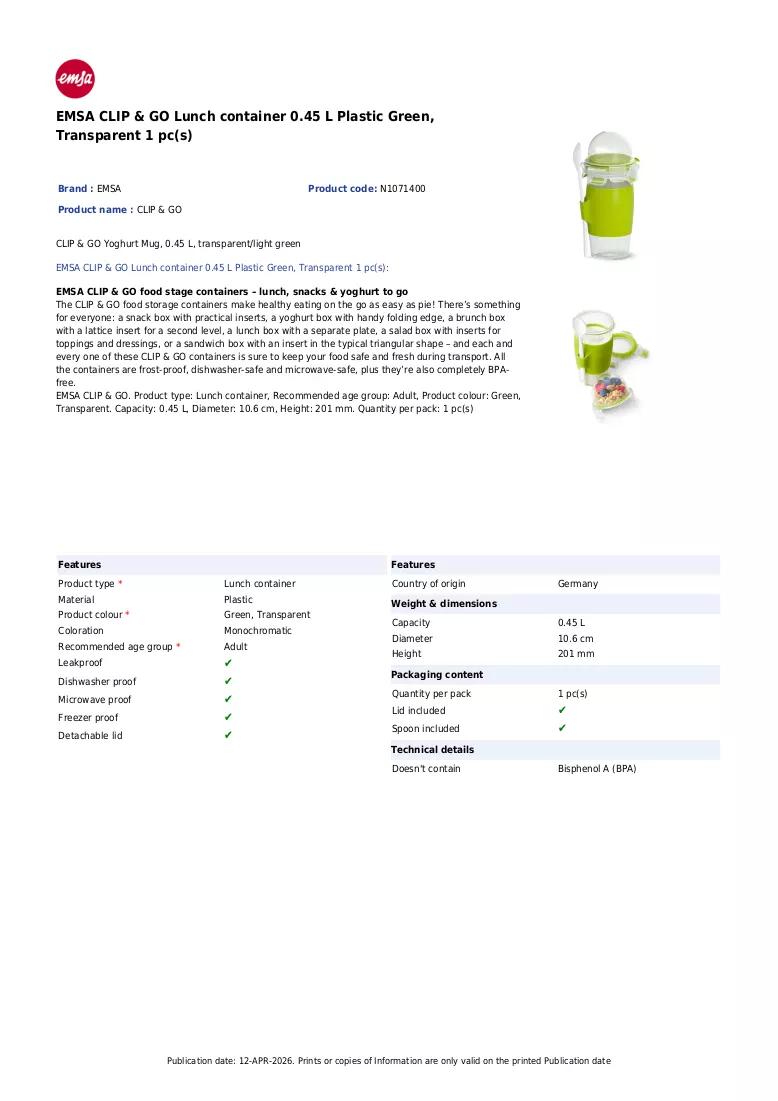 emsa

EMSA CLIP & GO Lunch container 0.45 L Plastic Green, Transparent 1 pc(s)

Brand : EMSA
Product code: N1071400
Product name : CLIP & GO

CLIP & GO Yoghurt Mug, 0.45 L, transparent/light green

EMSA CLIP & GO Lunch container 0.45 L Plastic Green, Transparent 1 pc(s):

EMSA CLIP & GO food stage containers – lunch, snacks & yoghurt to go
The CLIP & GO food storage containers make healthy eating on the go as easy as pie! There's something for everyone: a snack box with practical inserts, a yoghurt box with handy folding edge, a brunch box with a lattice insert for a second level, a lunch box with a separate plate, a salad box with inserts for toppings and dressings, or a sandwich box with an insert in the typical triangular shape – and each and every one of these CLIP & GO containers is sure to keep your food safe and fresh during transport. All the containers are frost-proof, dishwasher-safe and microwave-safe, plus they're also completely BPA-free.
EMSA CLIP & GO. Product type: Lunch container, Recommended age group: Adult, Product colour: Green, Transparent. Capacity: 0.45 L, Diameter: 10.6 cm, Height: 201 mm. Quantity per pack: 1 pc(s)

Features
Product type * Lunch container
Material Plastic
Product colour * Green, Transparent
Coloration Monochromatic
Recommended age group * Adult
Leakproof ✔
Dishwasher proof ✔
Microwave proof ✔
Freezer proof ✔
Detachable lid ✔

Features
Country of origin Germany

Weight & dimensions
Capacity 0.45 L
Diameter 10.6 cm
Height 201 mm

Packaging content
Quantity per pack 1 pc(s)
Lid included ✔
Spoon included ✔

Technical details
Doesn't contain Bisphenol A (BPA)

Publication date: 12-APR-2026. Prints or copies of Information are only valid on the printed Publication date